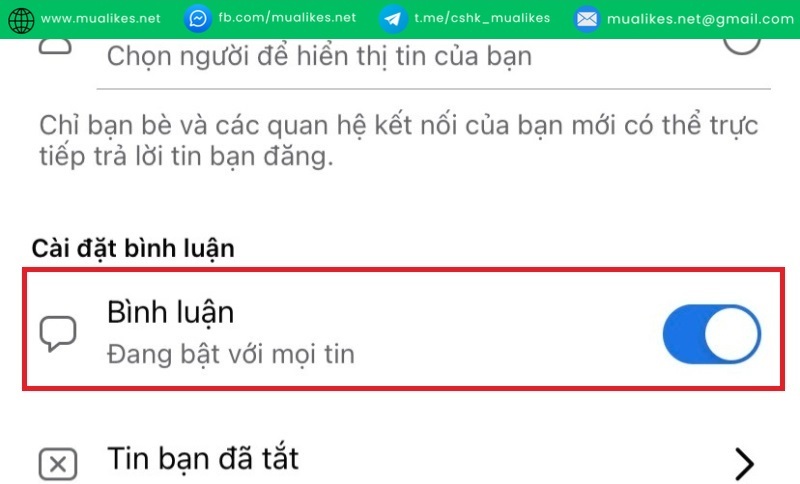 www.mualikes.net fb.com/mualikes.net t.me/cshk_mualikes mualikes.net@gmail.com

Chọn người để hiển thị tin của bạn

Chỉ bạn bè và các quan hệ kết nối của bạn mới có thể trực tiếp trả lời tin bạn đăng.

Cài đặt bình luận

Bình luận
Đang bật với mọi tin

Tin bạn đã tắt